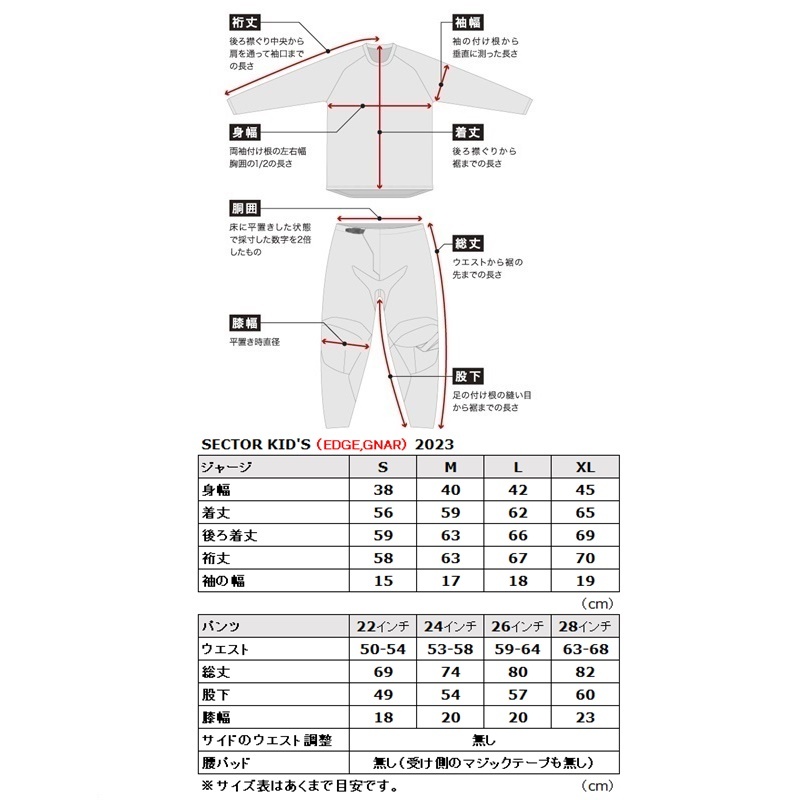 裄丈
後ろ襟ぐり中央から肩を通って袖口までの長さ

袖幅
袖の付け根から垂直に測った長さ

身幅
両袖付け根の左右幅 胸囲の1/2の長さ

着丈
後ろ襟ぐりから裾までの長さ

胴囲
床に平置きした状態で採寸した数字を2倍したもの

総丈
ウエストから裾の先までの長さ

膝幅
平置き時直径

股下
足の付け根の縫い目から裾までの長さ

SECTOR KID'S（EDGE,GNAR）2023

| ジャージ | S | M | L | XL |
|---|---|---|---|---|
| 身幅 | 38 | 40 | 42 | 45 |
| 着丈 | 56 | 59 | 62 | 65 |
| 後ろ着丈 | 59 | 63 | 66 | 69 |
| 裄丈 | 58 | 63 | 67 | 70 |
| 袖の幅 | 15 | 17 | 18 | 19 |

（cm）

| パンツ | 22インチ | 24インチ | 26インチ | 28インチ |
|---|---|---|---|---|
| ウエスト | 50-54 | 53-58 | 59-64 | 63-68 |
| 総丈 | 69 | 74 | 80 | 82 |
| 股下 | 49 | 54 | 57 | 60 |
| 膝幅 | 18 | 20 | 20 | 23 |
| サイドのウエスト調整 | 無し | | | |
| 腰パッド | 無し（受け側のマジックテープも無し） | | | |

※サイズ表はあくまで目安です。
（cm）